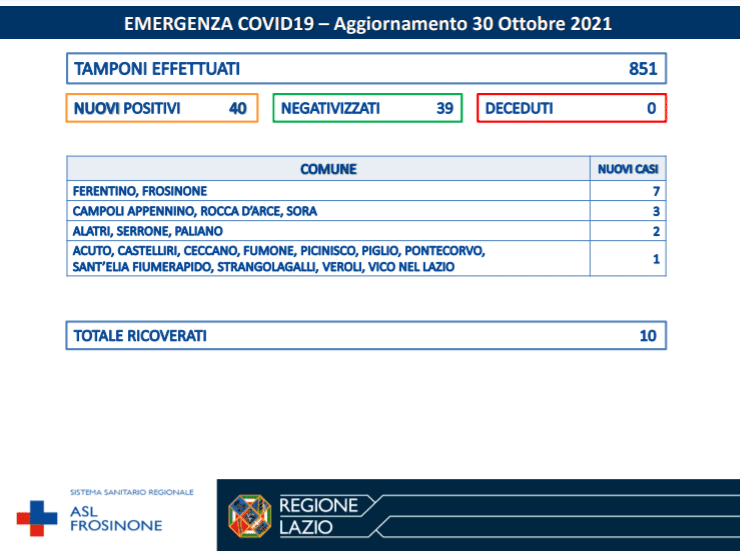 EMERGENZA COVID19 – Aggiornamento 30 Ottobre 2021

TAMPONI EFFETTUATI 851

NUOVI POSITIVI 40

NEGATIVIZZATI 39

DECEDUTI 0

| COMUNE | NUOVI CASI |
|---|---|
| FERENTINO, FROSINONE | 7 |
| CAMPOLI APPENNINO, ROCCA D'ARCE, SORA | 3 |
| ALATRI, SERRONE, PALIANO | 2 |
| ACUTO, CASTELLIRI, CECCANO, FUMONE, PICINISCO, PIGLIO, PONTECORVO, SANT'ELIA FIUMERAPIDO, STRANGOLAGALLI, VEROLI, VICO NEL LAZIO | 1 |

TOTALE RICOVERATI 10

SISTEMA SANITARIO REGIONALE
ASL FROSINONE

REGIONE LAZIO